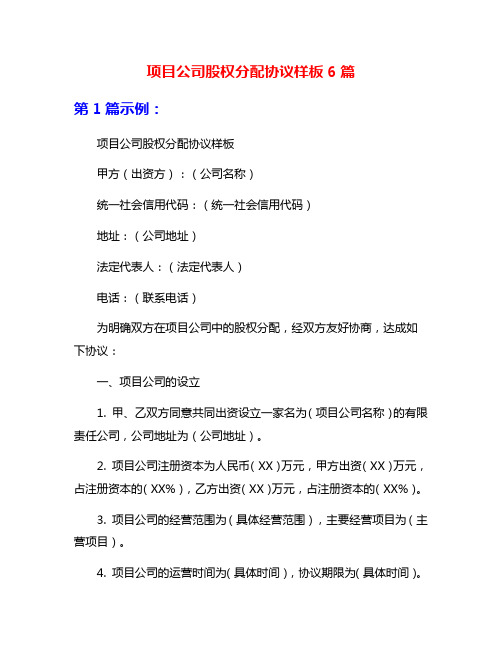 项目公司股权分配协议样板 6 篇

第 1 篇示例：

项目公司股权分配协议样板

甲方（出资方）：（公司名称）

统一社会信用代码：（统一社会信用代码）

地址：（公司地址）

法定代表人：（法定代表人）

电话：（联系电话）

为明确双方在项目公司中的股权分配，经双方友好协商，达成如下协议：

一、项目公司的设立

1. 甲、乙双方同意共同出资设立一家名为（项目公司名称）的有限责任公司，公司地址为（公司地址）。

2. 项目公司注册资本为人民币（XX）万元，甲方出资（XX）万元，占注册资本的（XX%），乙方出资（XX）万元，占注册资本的（XX%）。

3. 项目公司的经营范围为（具体经营范围），主要经营项目为（主营项目）。

4. 项目公司的运营时间为（具体时间），协议期限为（具体时间）。